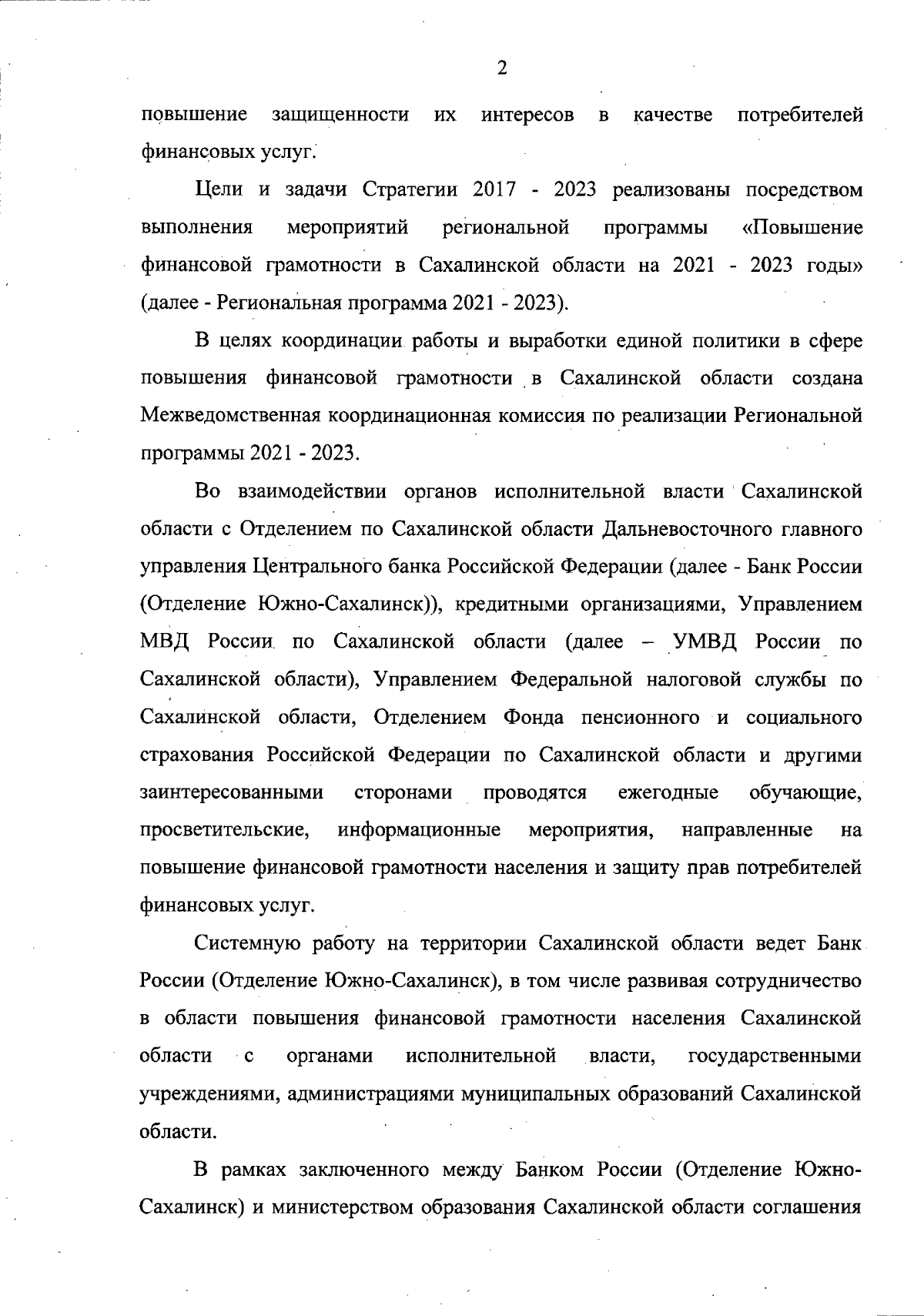 2

повышение защищенности их интересов в качестве потребителей финансовых услуг.

Цели и задачи Стратегии 2017 - 2023 реализованы посредством выполнения мероприятий региональной программы «Повышение финансовой грамотности в Сахалинской области на 2021 - 2023 годы» (далее - Региональная программа 2021 - 2023).

В целях координации работы и выработки единой политики в сфере повышения финансовой грамотности в Сахалинской области создана Межведомственная координационная комиссия по реализации Региональной программы 2021 - 2023.

Во взаимодействии органов исполнительной власти Сахалинской области с Отделением по Сахалинской области Дальневосточного главного управления Центрального банка Российской Федерации (далее - Банк России (Отделение Южно-Сахалинск)), кредитными организациями, Управлением МВД России по Сахалинской области (далее – УМВД России по Сахалинской области), Управлением Федеральной налоговой службы по Сахалинской области, Отделением Фонда пенсионного и социального страхования Российской Федерации по Сахалинской области и другими заинтересованными сторонами проводятся ежегодные обучающие, просветительские, информационные мероприятия, направленные на повышение финансовой грамотности населения и защиту прав потребителей финансовых услуг.

Системную работу на территории Сахалинской области ведет Банк России (Отделение Южно-Сахалинск), в том числе развивая сотрудничество в области повышения финансовой грамотности населения Сахалинской области с органами исполнительной власти, государственными учреждениями, администрациями муниципальных образований Сахалинской области.

В рамках заключенного между Банком России (Отделение Южно-Сахалинск) и министерством образования Сахалинской области соглашения